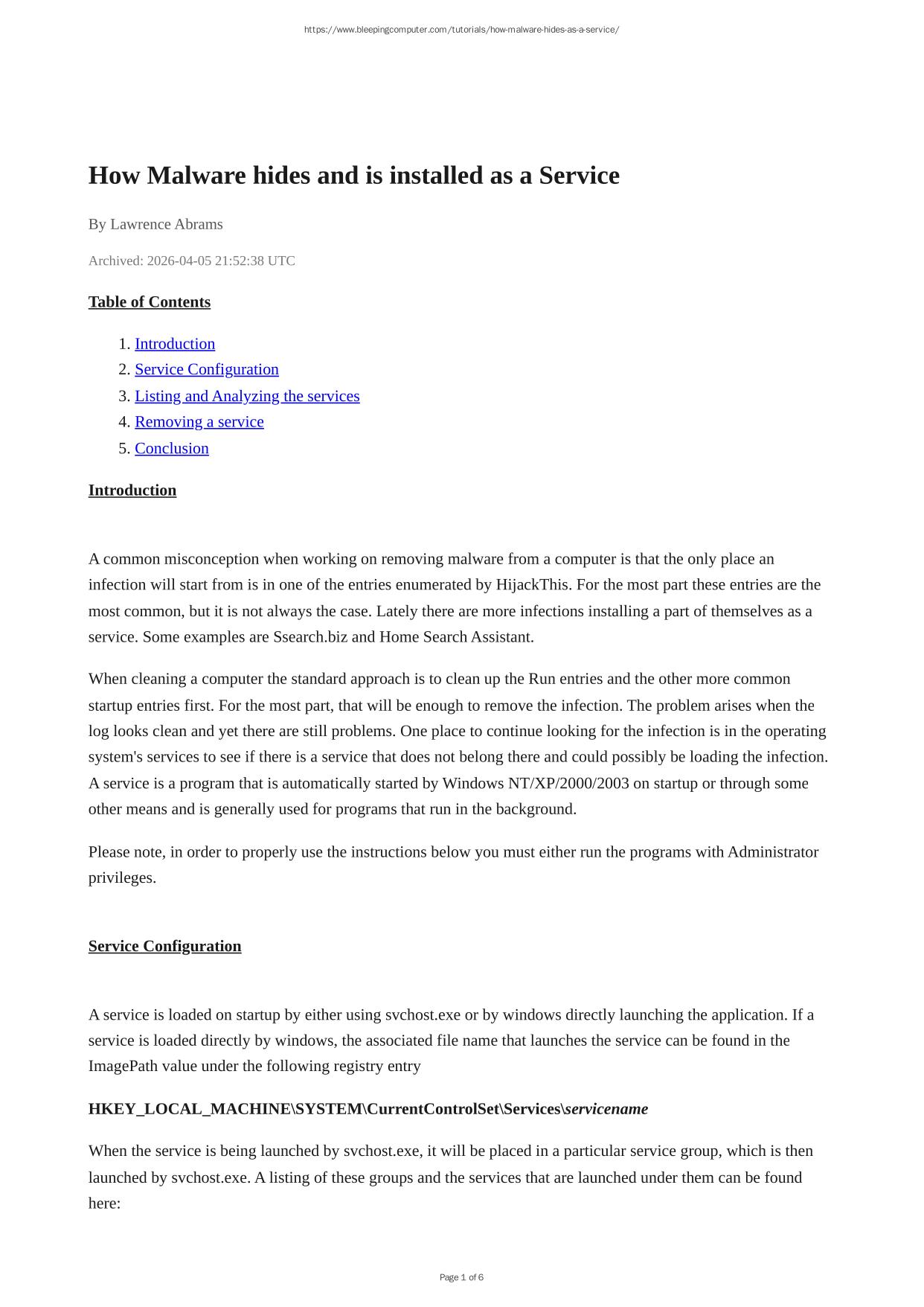 https://www.bleepingcomputer.com/tutorials/how-malware-hides-as-a-service/

How Malware hides and is installed as a Service

By Lawrence Abrams

Archived: 2026-04-05 21:52:38 UTC

Table of Contents

1. Introduction
2. Service Configuration
3. Listing and Analyzing the services
4. Removing a service
5. Conclusion

Introduction

A common misconception when working on removing malware from a computer is that the only place an infection will start from is in one of the entries enumerated by HijackThis. For the most part these entries are the most common, but it is not always the case. Lately there are more infections installing a part of themselves as a service. Some examples are Ssearch.biz and Home Search Assistant.

When cleaning a computer the standard approach is to clean up the Run entries and the other more common startup entries first. For the most part, that will be enough to remove the infection. The problem arises when the log looks clean and yet there are still problems. One place to continue looking for the infection is in the operating system's services to see if there is a service that does not belong there and could possibly be loading the infection. A service is a program that is automatically started by Windows NT/XP/2000/2003 on startup or through some other means and is generally used for programs that run in the background.

Please note, in order to properly use the instructions below you must either run the programs with Administrator privileges.

Service Configuration

A service is loaded on startup by either using svchost.exe or by windows directly launching the application. If a service is loaded directly by windows, the associated file name that launches the service can be found in the ImagePath value under the following registry entry

HKEY_LOCAL_MACHINE\SYSTEM\CurrentControlSet\Services\servicename

When the service is being launched by svchost.exe, it will be placed in a particular service group, which is then launched by svchost.exe. A listing of these groups and the services that are launched under them can be found here:

Page 1 of 6